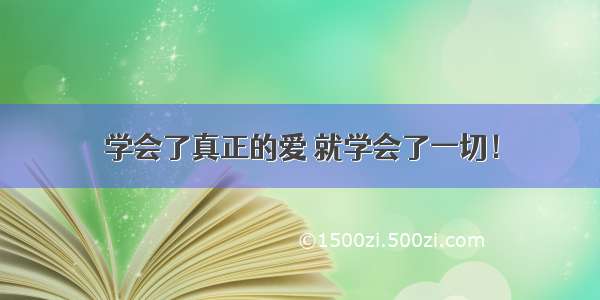 学会了真正的爱 就学会了一切！

©1500zi.500zi.com